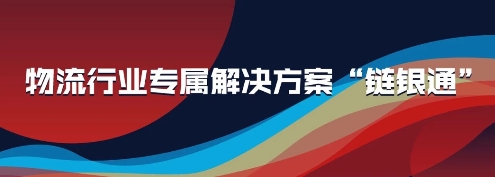 物流行业专属解决方案“链银通”